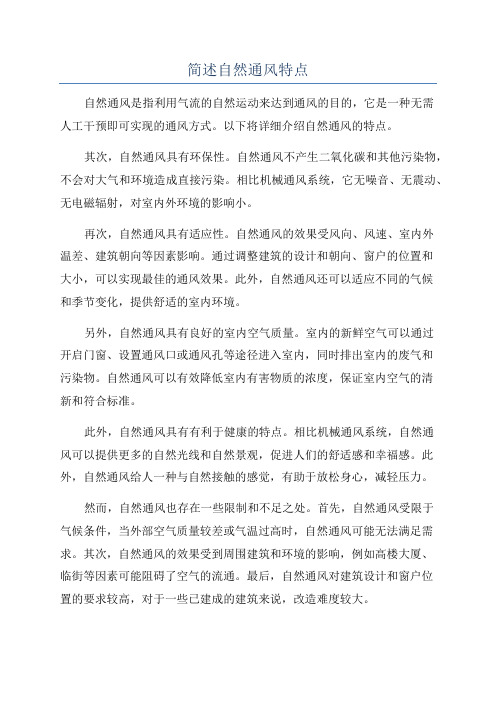 简述自然通风特点

自然通风是指利用气流的自然运动来达到通风的目的，它是一种无需人工干预即可实现的通风方式。以下将详细介绍自然通风的特点。

其次，自然通风具有环保性。自然通风不产生二氧化碳和其他污染物，不会对大气和环境造成直接污染。相比机械通风系统，它无噪音、无震动、无电磁辐射，对室内外环境的影响小。

再次，自然通风具有适应性。自然通风的效果受风向、风速、室内外温差、建筑朝向等因素影响。通过调整建筑的设计和朝向、窗户的位置和大小，可以实现最佳的通风效果。此外，自然通风还可以适应不同的气候和季节变化，提供舒适的室内环境。

另外，自然通风具有良好的室内空气质量。室内的新鲜空气可以通过开启门窗、设置通风口或通风孔等途径进入室内，同时排出室内的废气和污染物。自然通风可以有效降低室内有害物质的浓度，保证室内空气的清新和符合标准。

此外，自然通风具有有利于健康的特点。相比机械通风系统，自然通风可以提供更多的自然光线和自然景观，促进人们的舒适感和幸福感。此外，自然通风给人一种与自然接触的感觉，有助于放松身心，减轻压力。

然而，自然通风也存在一些限制和不足之处。首先，自然通风受限于气候条件，当外部空气质量较差或气温过高时，自然通风可能无法满足需求。其次，自然通风的效果受到周围建筑和环境的影响，例如高楼大厦、临街等因素可能阻碍了空气的流通。最后，自然通风对建筑设计和窗户位置的要求较高，对于一些已建成的建筑来说，改造难度较大。